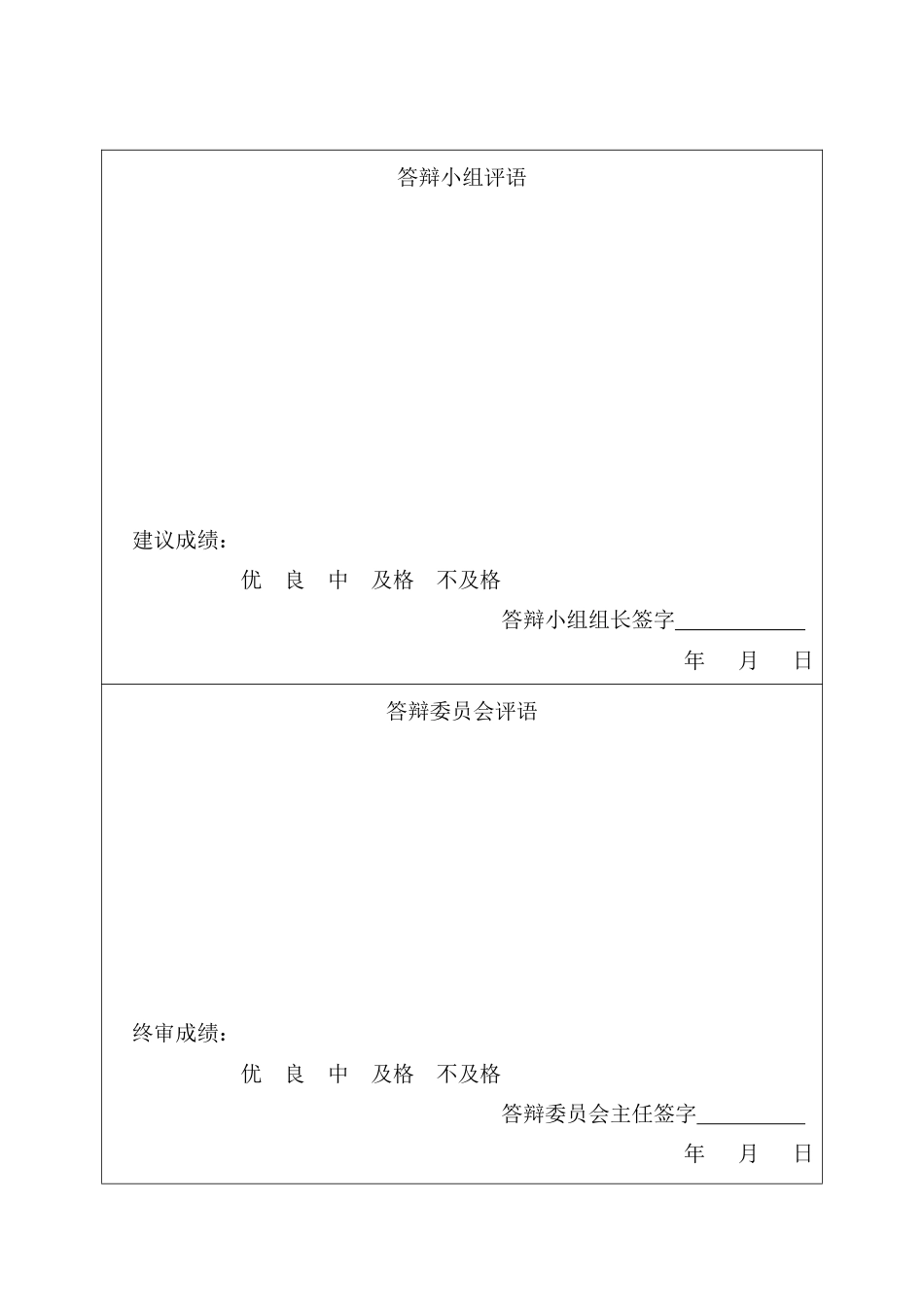 答辩小组评语

建议成绩：

优　良　中　及格　不及格

答辩小组组长签字____________

年　月　日

答辩委员会评语

终审成绩：

优　良　中　及格　不及格

答辩委员会主任签字__________

年　月　日